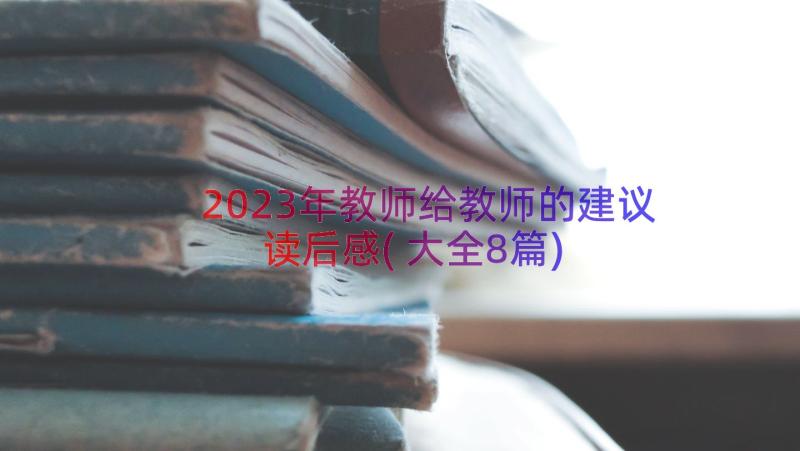 2023年教师给教师的建议读后感(大全8篇)